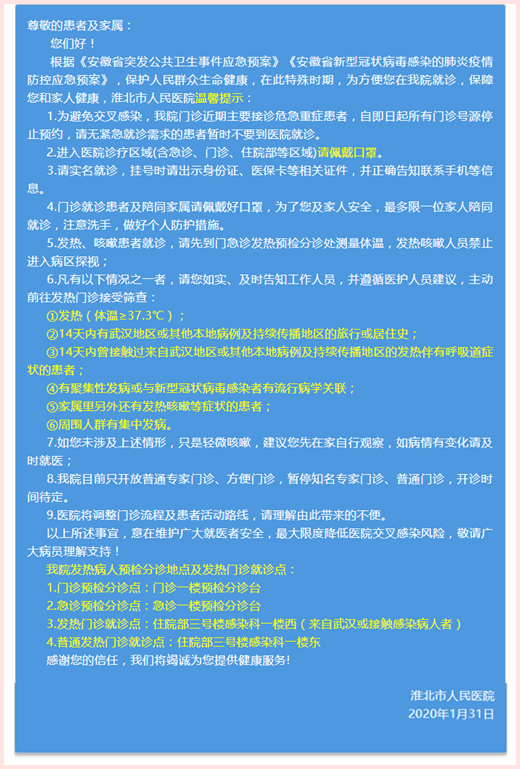 尊敬的患者及家属：

您们好！

根据《安徽省突发公共卫生事件应急预案》《安徽省新型冠状病毒感染的肺炎疫情防控应急预案》，保护人民群众生命健康，在此特殊时期，为方便您在我院就诊，保障您和家人健康，淮北市人民医院温馨提示：

1.为避免交叉感染，我院门诊近期主要接诊危急重症患者，自即日起所有门诊号源停止预约，请无紧急就诊需求的患者暂时不要到医院就诊。

2.进入医院诊疗区域(含急诊、门诊、住院部等区域)请佩戴口罩。

3.请实名就诊，挂号时请出示身份证、医保卡等相关证件，并正确告知联系手机等信息。

4.门诊就诊患者及陪同家属请佩戴好口罩，为了您及家人安全，最多限一位家人陪同就诊，注意洗手，做好个人防护措施。

5.发热、咳嗽患者就诊，请先到门急诊发热预检分诊处测量体温，发热咳嗽人员禁止进入病区探视；

6.凡有以下情况之一者，请您如实、及时告知工作人员，并遵循医护人员建议，主动前往发热门诊接受筛查：

①发热（体温≥37.3℃）；

②14天内有武汉地区或其他本地病例及持续传播地区的旅行或居住史；

③14天内曾接触过来自武汉地区或其他本地病例及持续传播地区的发热伴有呼吸道症状的患者；

④有聚集性发病或与新型冠状病毒感染者有流行病学关联；

⑤家属里另外还有发热咳嗽等症状的患者；

⑥周围人群有集中发病。

7.如您未涉及上述情形，只是轻微咳嗽，建议您先在家自行观察，如病情有变化请及时就医；

8.我院目前只开放普通专家门诊、方便门诊，暂停知名专家门诊、普通门诊，开诊时间待定。

9.医院将调整门诊流程及患者活动路线，请理解由此带来的不便。

以上所述事宜，意在维护广大就医者安全，最大限度降低医院交叉感染风险，敬请广大病员理解支持！

我院发热病人预检分诊地点及发热门诊就诊点：

1.门诊预检分诊点：门诊一楼预检分诊台

2.急诊预检分诊点：急诊一楼预检分诊台

3.发热门诊就诊点：住院部三号楼感染科一楼西（来自武汉或接触感染病人者）

4.普通发热门诊就诊点：住院部三号楼感染科一楼东

感谢您的信任，我们将竭诚为您提供健康服务!

淮北市人民医院
2020年1月31日